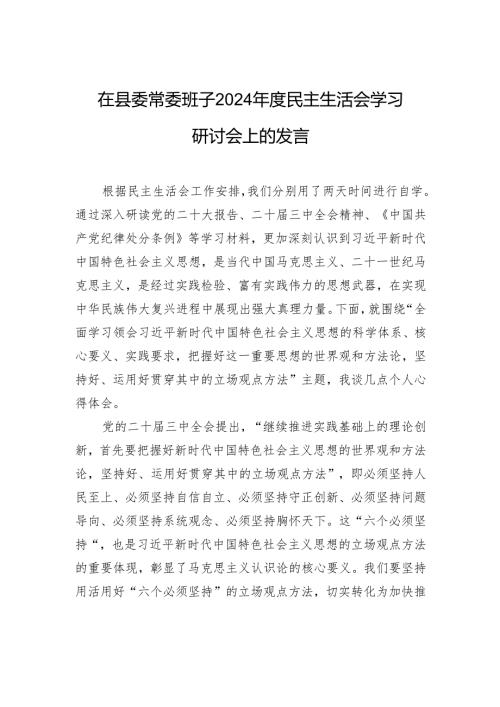 在县委常委班子2024年度民主生活会学习研讨会上的发言

根据民主生活会工作安排，我们分别用了两天时间进行自学。通过深入研读党的二十大报告、二十届三中全会精神、《中国共产党纪律处分条例》等学习材料，更加深刻认识到习近平新时代中国特色社会主义思想，是当代中国马克思主义、二十一世纪马克思主义，是经过实践检验、富有实践伟力的思想武器，在实现中华民族伟大复兴进程中展现出强大真理力量。下面，就围绕“全面学习领会习近平新时代中国特色社会主义思想的科学体系、核心要义、实践要求，把握好这一重要思想的世界观和方法论，坚持好、运用好贯穿其中的立场观点方法”主题，我谈几点个人心得体会。

党的二十届三中全会提出，“继续推进实践基础上的理论创新，首先要把握好新时代中国特色社会主义思想的世界观和方法论，坚持好、运用好贯穿其中的立场观点方法”，即必须坚持人民至上、必须坚持自信自立、必须坚持守正创新、必须坚持问题导向、必须坚持系统观念、必须坚持胸怀天下。这“六个必须坚持“，也是习近平新时代中国特色社会主义思想的立场观点方法的重要体现，彰显了马克思主义认识论的核心要义。我们要坚持用活用好“六个必须坚持”的立场观点方法，切实转化为加快推